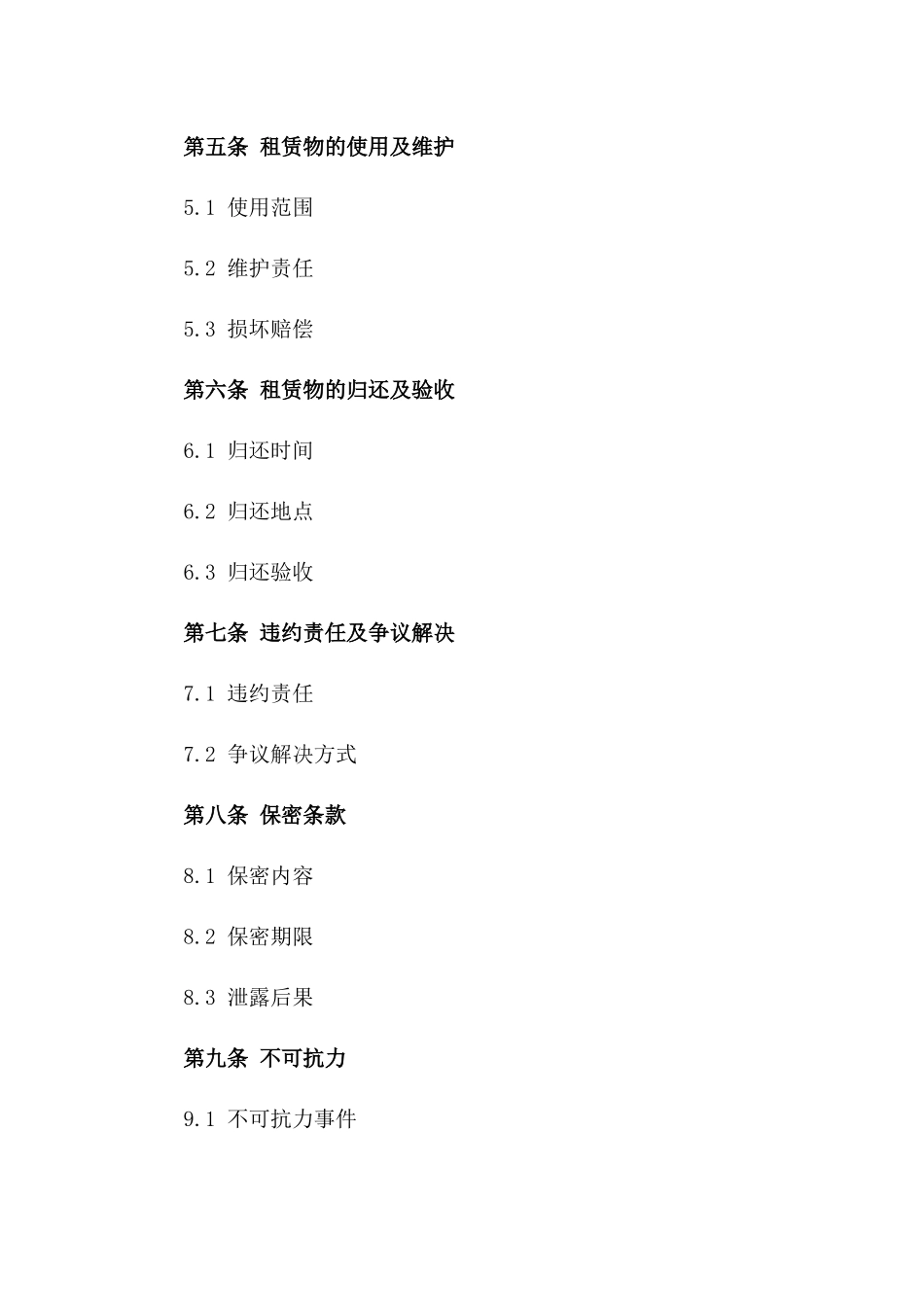 第五条 租赁物的使用及维护

5.1 使用范围

5.2 维护责任

5.3 损坏赔偿

第六条 租赁物的归还及验收

6.1 归还时间

6.2 归还地点

6.3 归还验收

第七条 违约责任及争议解决

7.1 违约责任

7.2 争议解决方式

第八条 保密条款

8.1 保密内容

8.2 保密期限

8.3 泄露后果

第九条 不可抗力

9.1 不可抗力事件